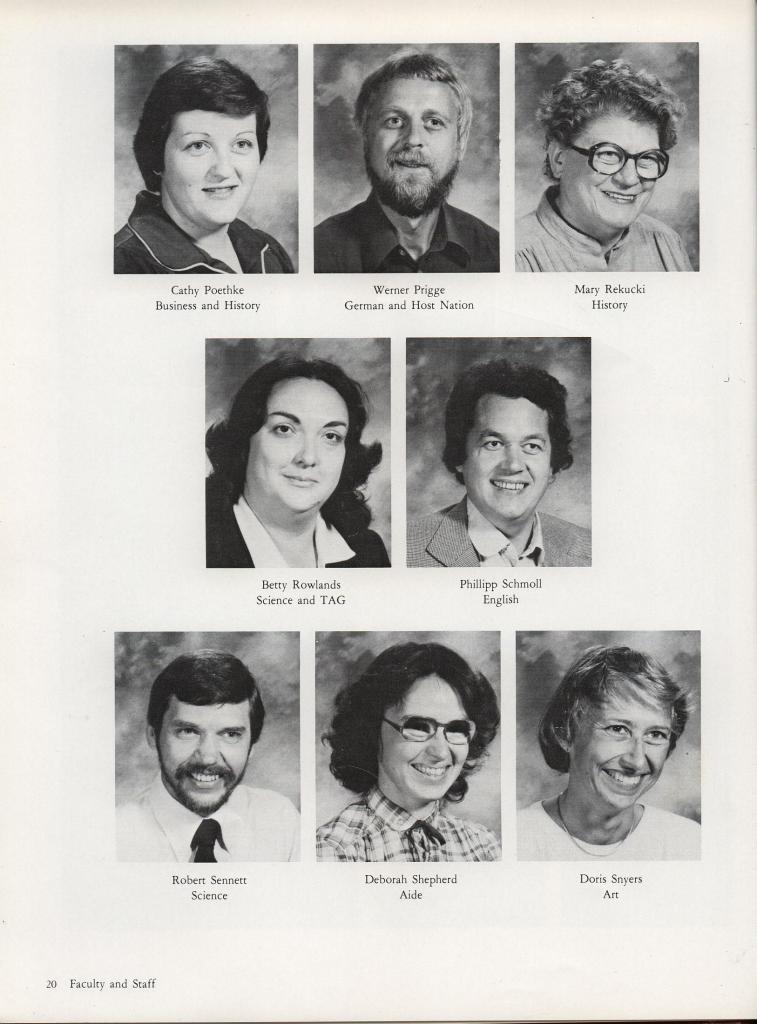 Cathy Poethke
Business and History

Werner Prigge
German and Host Nation

Mary Rekucki
History

Betty Rowlands
Science and TAG

Phillipp Schmoll
English

Robert Sennett
Science

Deborah Shepherd
Aide

Doris Snyers
Art

20 Faculty and Staff